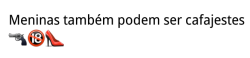 Meninas também podem ser cafajestes 🔫🔞👠